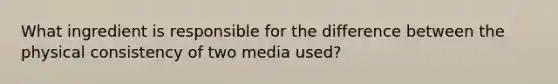 What ingredient is responsible for the difference between the physical consistency of two media used?